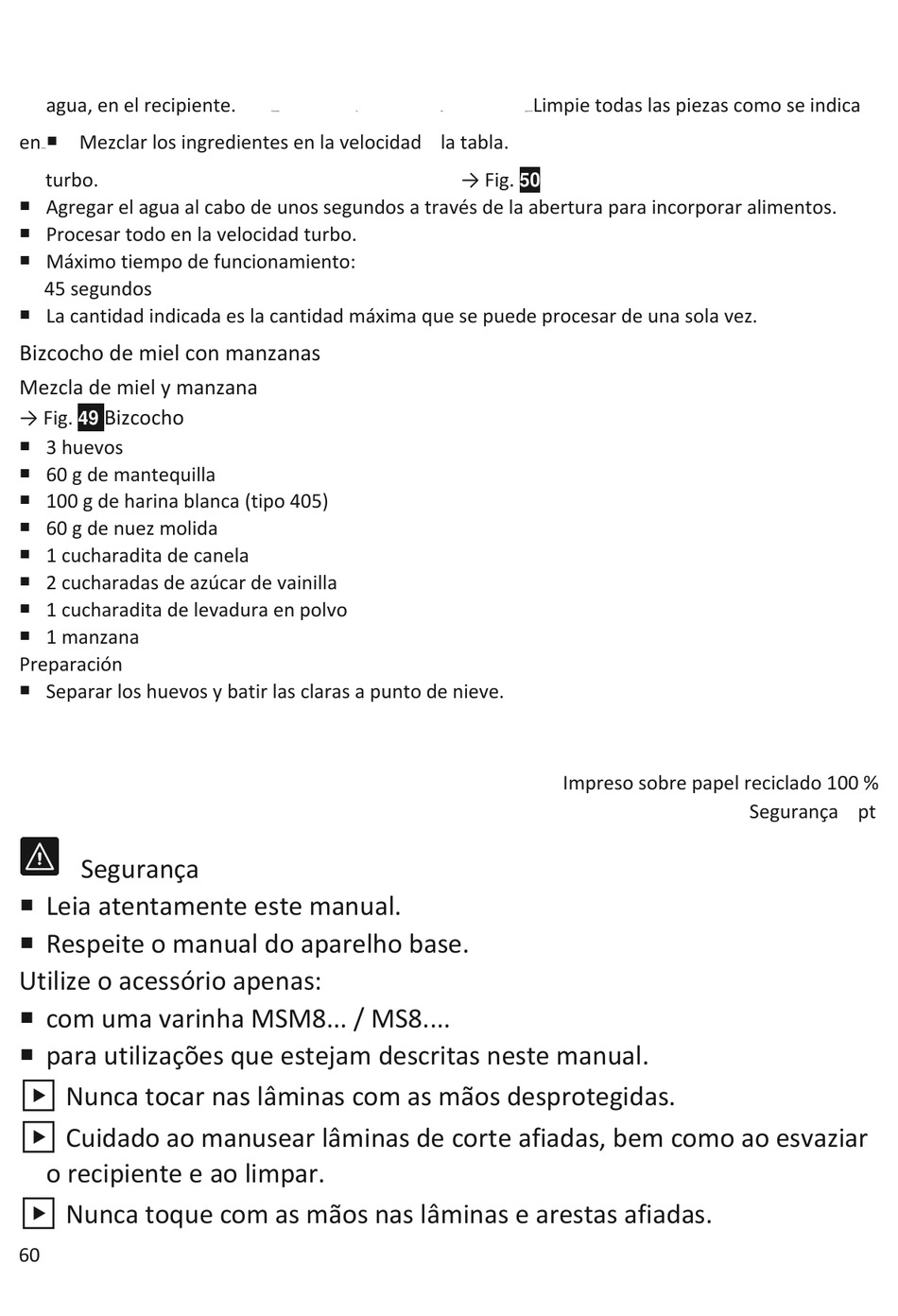 agua, en el recipiente. Limpie todas las piezas como se indica

en ■ Mezclar los ingredientes en la velocidad la tabla.

turbo. → Fig. 50

■ Agregar el agua al cabo de unos segundos a través de la abertura para incorporar alimentos.
■ Procesar todo en la velocidad turbo.
■ Máximo tiempo de funcionamiento: 45 segundos
■ La cantidad indicada es la cantidad máxima que se puede procesar de una sola vez.

Bizcocho de miel con manzanas

Mezcla de miel y manzana

→ Fig. 49 Bizcocho

■ 3 huevos
■ 60 g de mantequilla
■ 100 g de harina blanca (tipo 405)
■ 60 g de nuez molida
■ 1 cucharadita de canela
■ 2 cucharadas de azúcar de vainilla
■ 1 cucharadita de levadura en polvo
■ 1 manzana

Preparación

■ Separar los huevos y batir las claras a punto de nieve.

Impreso sobre papel reciclado 100 %

Segurança pt

Segurança

■ Leia atentamente este manual.
■ Respeite o manual do aparelho base.

Utilize o acessório apenas:

■ com uma varinha MSM8... / MS8....
■ para utilizações que estejam descritas neste manual.

▶ Nunca tocar nas lâminas com as mãos desprotegidas.

▶ Cuidado ao manusear lâminas de corte afiadas, bem como ao esvaziar o recipiente e ao limpar.

▶ Nunca toque com as mãos nas lâminas e arestas afiadas.

60